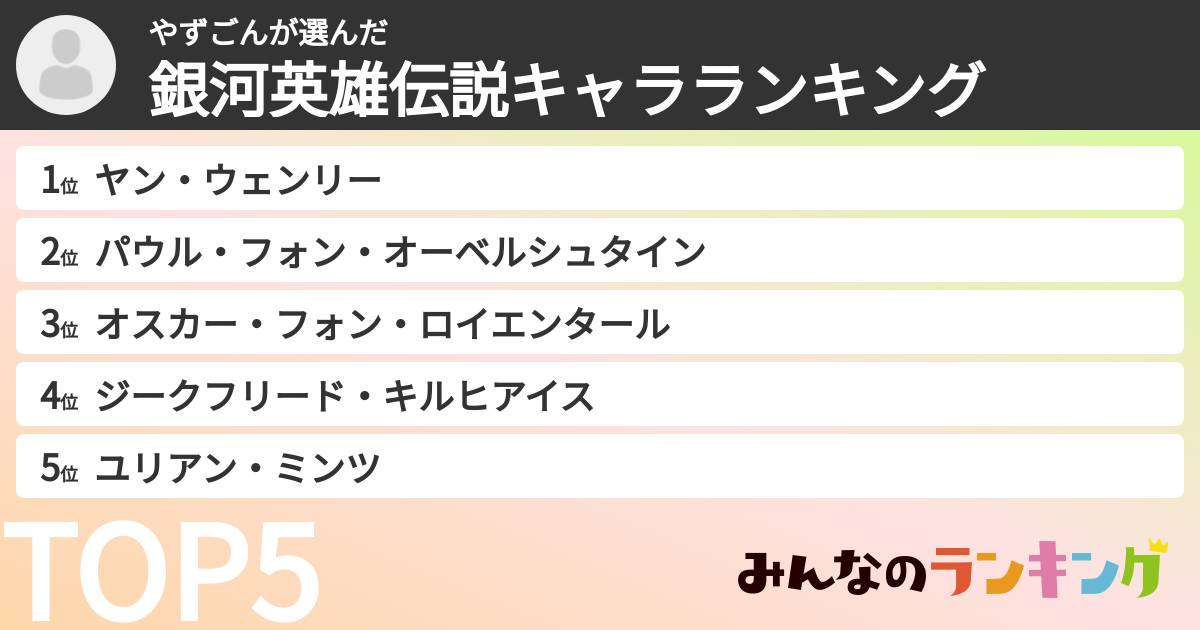 やずごんが選んだ
銀河英雄伝説キャラランキング

1位 ヤン・ウェンリー
2位 パウル・フォン・オーベルシュタイン
3位 オスカー・フォン・ロイエンタール
4位 ジークフリード・キルヒアイス
5位 ユリアン・ミンツ

TOP5

みんなのランキング